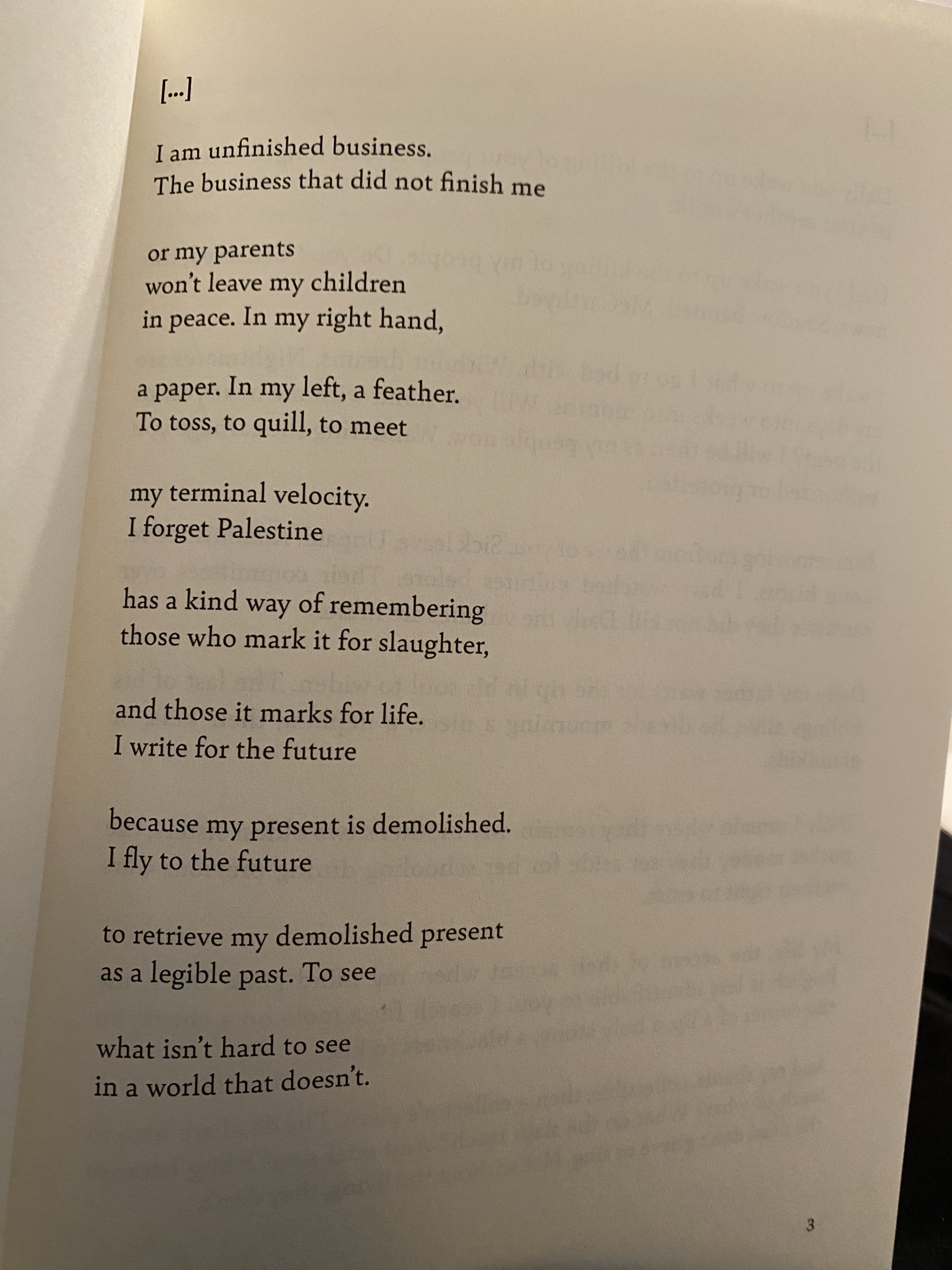 [...]

I am unfinished business.
The business that did not finish me

or my parents
won't leave my children
in peace. In my right hand,

a paper. In my left, a feather.
To toss, to quill, to meet

my terminal velocity.
I forget Palestine

has a kind way of remembering
those who mark it for slaughter,

and those it marks for life.
I write for the future

because my present is demolished.
I fly to the future

to retrieve my demolished present
as a legible past. To see

what isn't hard to see
in a world that doesn't.

3